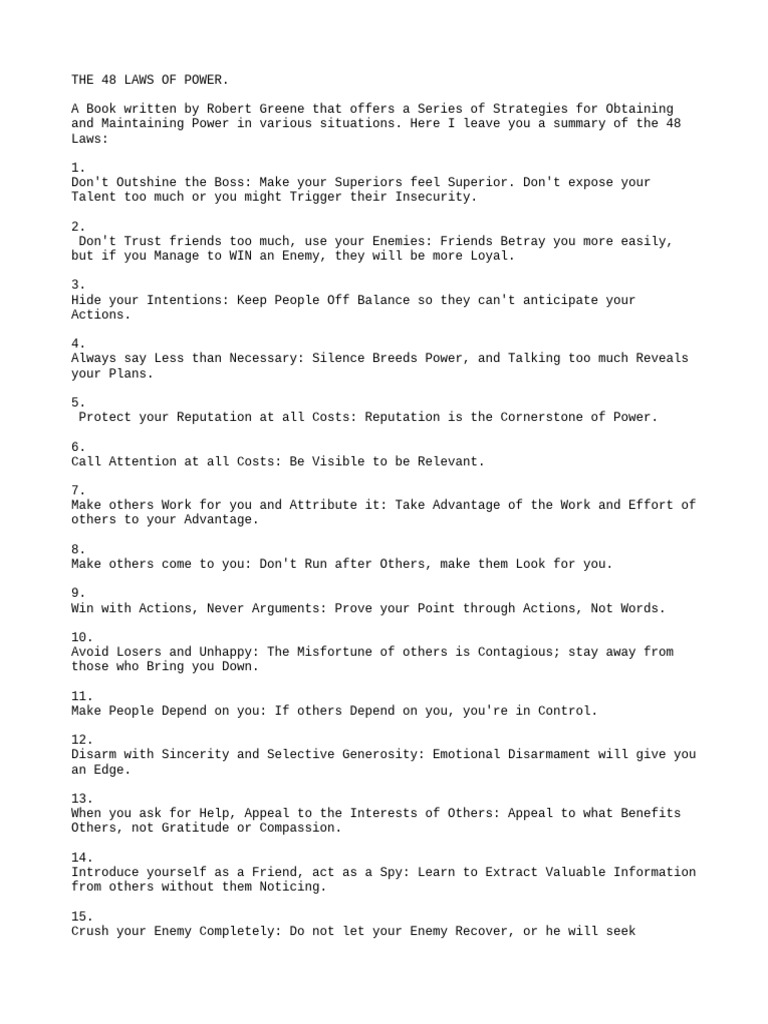 THE 48 LAWS OF POWER.

A Book written by Robert Greene that offers a Series of Strategies for Obtaining and Maintaining Power in various situations. Here I leave you a summary of the 48 Laws:

1.
Don't Outshine the Boss: Make your Superiors feel Superior. Don't expose your Talent too much or you might Trigger their Insecurity.

2.
Don't Trust friends too much, use your Enemies: Friends Betray you more easily, but if you Manage to WIN an Enemy, they will be more Loyal.

3.
Hide your Intentions: Keep People Off Balance so they can't anticipate your Actions.

4.
Always say Less than Necessary: Silence Breeds Power, and Talking too much Reveals your Plans.

5.
Protect your Reputation at all Costs: Reputation is the Cornerstone of Power.

6.
Call Attention at all Costs: Be Visible to be Relevant.

7.
Make others Work for you and Attribute it: Take Advantage of the Work and Effort of others to your Advantage.

8.
Make others come to you: Don't Run after Others, make them Look for you.

9.
Win with Actions, Never Arguments: Prove your Point through Actions, Not Words.

10.
Avoid Losers and Unhappy: The Misfortune of others is Contagious; stay away from those who Bring you Down.

11.
Make People Depend on you: If others Depend on you, you're in Control.

12.
Disarm with Sincerity and Selective Generosity: Emotional Disarmament will give you an Edge.

13.
When you ask for Help, Appeal to the Interests of Others: Appeal to what Benefits Others, not Gratitude or Compassion.

14.
Introduce yourself as a Friend, act as a Spy: Learn to Extract Valuable Information from others without them Noticing.

15.
Crush your Enemy Completely: Do not let your Enemy Recover, or he will seek